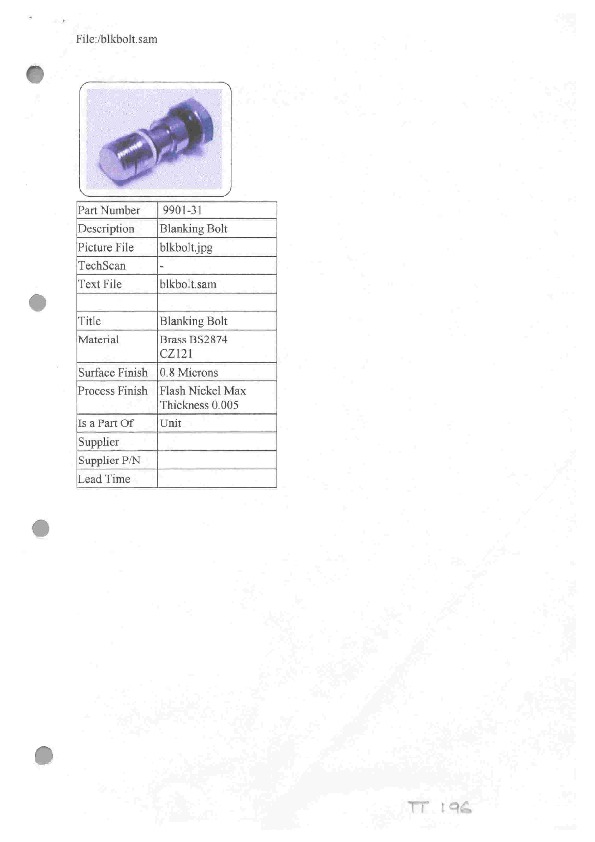 File:/blkbolt.sam

| Part Number | 9901-31 |
|---|---|
| Description | Blanking Bolt |
| Picture File | blkbolt.jpg |
| TechScan | - |
| Text File | blkbolt.sam |
| | |
| Title | Blanking Bolt |
| Material | Brass BS2874 CZ121 |
| Surface Finish | 0.8 Microns |
| Process Finish | Flash Nickel Max Thickness 0.005 |
| Is a Part Of | Unit |
| Supplier | |
| Supplier P/N | |
| Lead Time | |

TT 196